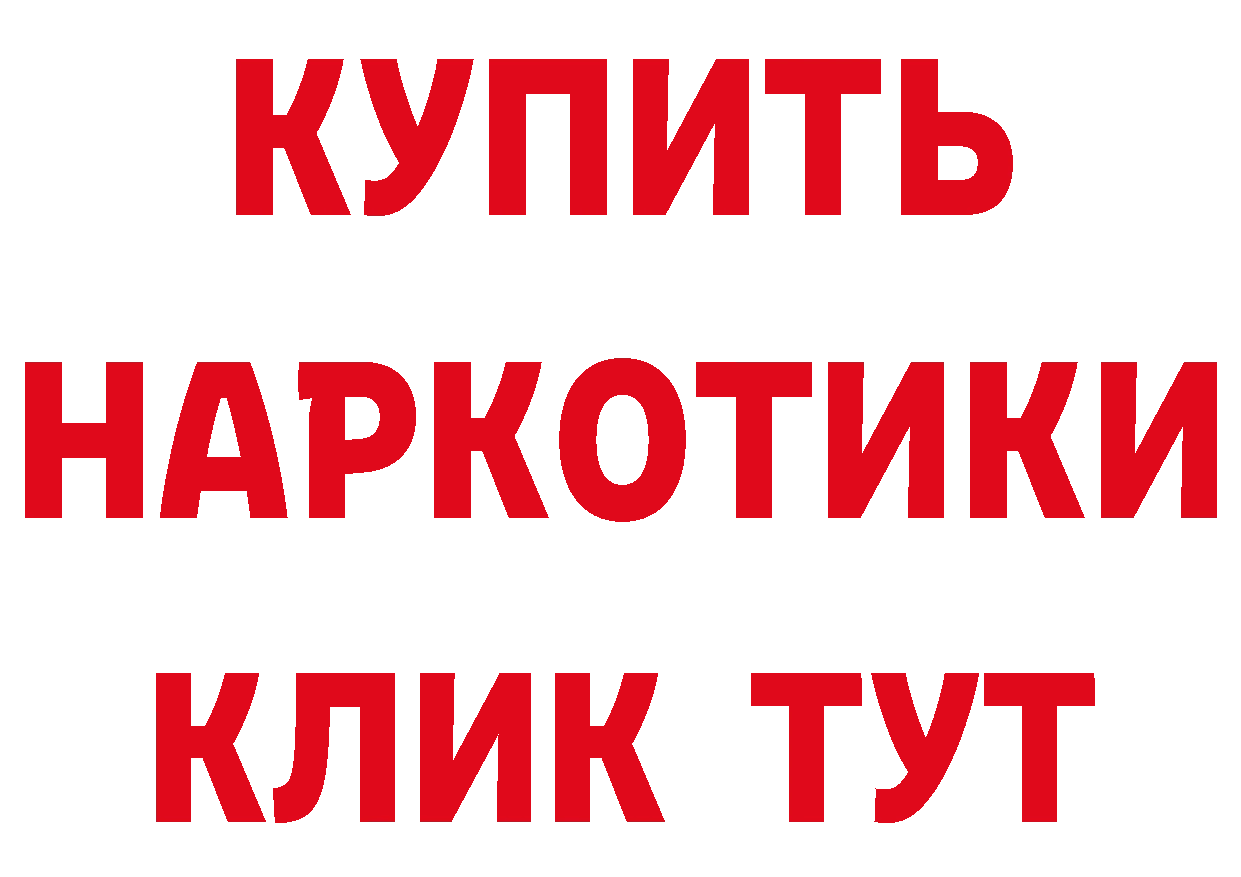 КУПИТЬ
НАРКОТИКИ
КЛИК ТУТ